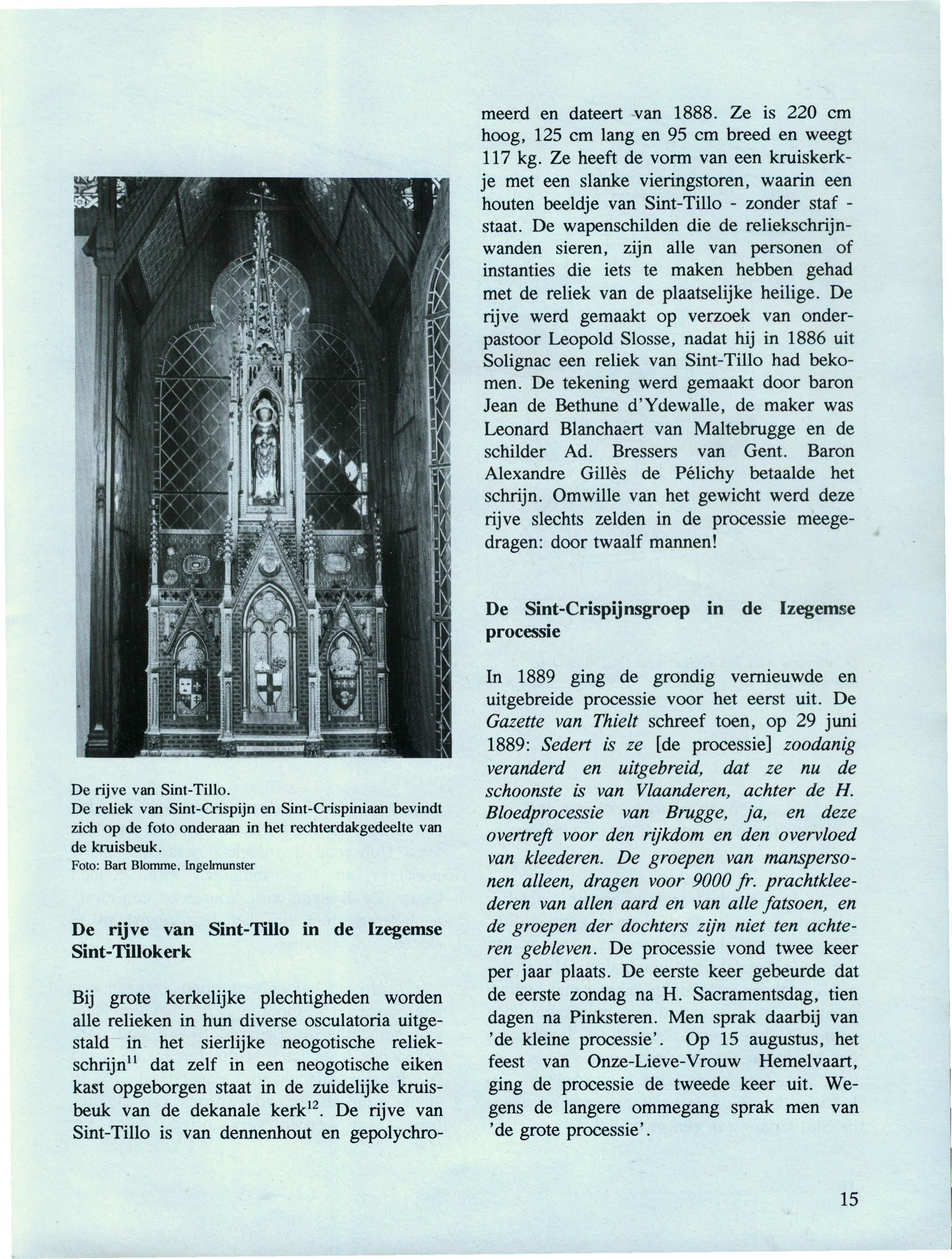 De rijve van Sint-Tillo.
De reliek van Sint-Crispijn en Sint-Crispiniaan bevindt zich op de foto onderaan in het rechterdakgedeelte van de kruisbeuk.
Foto: Bart Blomme, Ingelmunster

De rijve van Sint-Tillo in de Izegemse Sint-Tillokerk

Bij grote kerkelijke plechtigheden worden alle relieken in hun diverse osculatoria uitgestald in het sierlijke neogotische reliekschrijn$^{11}$ dat zelf in een neogotische eiken kast opgeborgen staat in de zuidelijke kruisbeuk van de dekanale kerk$^{12}$. De rijve van Sint-Tillo is van dennenhout en gepolychromeerd en dateert van 1888. Ze is 220 cm hoog, 125 cm lang en 95 cm breed en weegt 117 kg. Ze heeft de vorm van een kruiskerkje met een slanke vieringstoren, waarin een houten beeldje van Sint-Tillo - zonder staf - staat. De wapenschilden die de reliekschrijnwanden sieren, zijn alle van personen of instanties die iets te maken hebben gehad met de reliek van de plaatselijke heilige. De rijve werd gemaakt op verzoek van onderpastoor Leopold Slosse, nadat hij in 1886 uit Solignac een reliek van Sint-Tillo had bekomen. De tekening werd gemaakt door baron Jean de Bethune d'Ydewalle, de maker was Leonard Blanchaert van Maltebrugge en de schilder Ad. Bressers van Gent. Baron Alexandre Gillès de Pélichy betaalde het schrijn. Omwille van het gewicht werd deze rijve slechts zelden in de processie meegedragen: door twaalf mannen!

De Sint-Crispijnsgroep in de Izegemse processie

In 1889 ging de grondig vernieuwde en uitgebreide processie voor het eerst uit. De Gazette van Thielt schreef toen, op 29 juni 1889: Sedert is ze [de processie] zoodanig veranderd en uitgebreid, dat ze nu de schoonste is van Vlaanderen, achter de H. Bloedprocessie van Brugge, ja, en deze overtreft voor den rijkdom en den overvloed van kleederen. De groepen van manspersonen alleen, dragen voor 9000 fr. prachtkleederen van allen aard en van alle fatsoen, en de groepen der dochters zijn niet ten achteren gebleven. De processie vond twee keer per jaar plaats. De eerste keer gebeurde dat de eerste zondag na H. Sacramentsdag, tien dagen na Pinksteren. Men sprak daarbij van 'de kleine processie'. Op 15 augustus, het feest van Onze-Lieve-Vrouw Hemelvaart, ging de processie de tweede keer uit. Wegens de langere ommegang sprak men van 'de grote processie'.

15